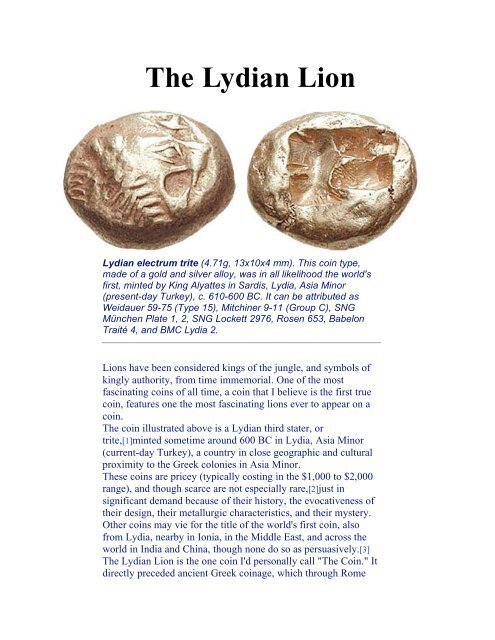 The Lydian Lion

Lydian electrum trite (4.71g, 13x10x4 mm). This coin type, made of a gold and silver alloy, was in all likelihood the world's first, minted by King Alyattes in Sardis, Lydia, Asia Minor (present-day Turkey), c. 610-600 BC. It can be attributed as Weidauer 59-75 (Type 15), Mitchiner 9-11 (Group C), SNG München Plate 1, 2, SNG Lockett 2976, Rosen 653, Babelon Traité 4, and BMC Lydia 2.

Lions have been considered kings of the jungle, and symbols of kingly authority, from time immemorial. One of the most fascinating coins of all time, a coin that I believe is the first true coin, features one the most fascinating lions ever to appear on a coin.
The coin illustrated above is a Lydian third stater, or trite,[1]minted sometime around 600 BC in Lydia, Asia Minor (current-day Turkey), a country in close geographic and cultural proximity to the Greek colonies in Asia Minor.
These coins are pricey (typically costing in the $1,000 to $2,000 range), and though scarce are not especially rare,[2]just in significant demand because of their history, the evocativeness of their design, their metallurgic characteristics, and their mystery. Other coins may vie for the title of the world's first coin, also from Lydia, nearby in Ionia, in the Middle East, and across the world in India and China, though none do so as persuasively.[3]
The Lydian Lion is the one coin I'd personally call "The Coin." It directly preceded ancient Greek coinage, which through Rome